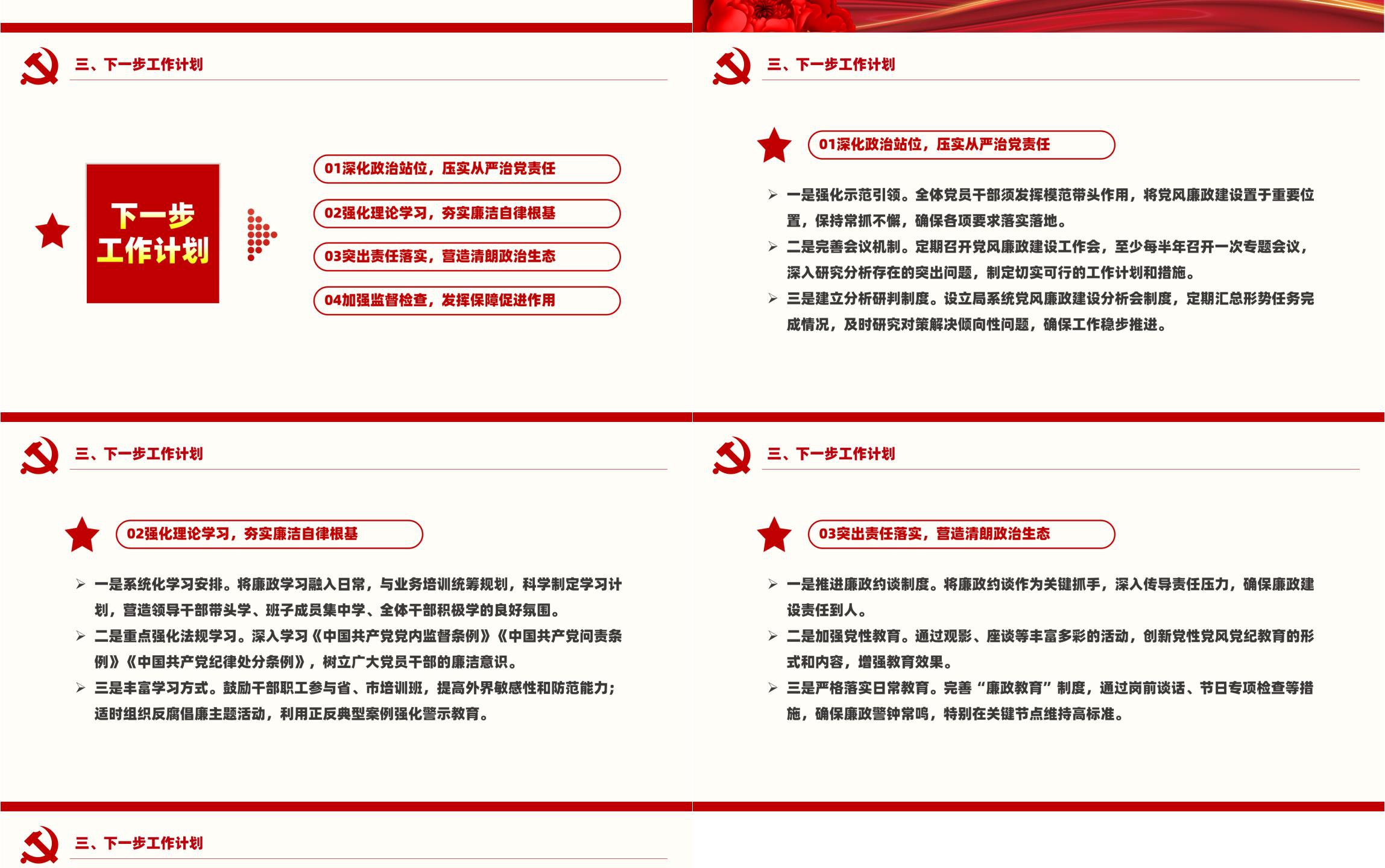 三、下一步工作计划

下一步
工作计划

01深化政治站位，压实从严治党责任

02强化理论学习，夯实廉洁自律根基

03突出责任落实，营造清朗政治生态

04加强监督检查，发挥保障促进作用

三、下一步工作计划

01深化政治站位，压实从严治党责任

➢ 一是强化示范引领。全体党员干部须发挥模范带头作用，将党风廉政建设置于重要位置，保持常抓不懈，确保各项要求落实落地。

➢ 二是完善会议机制。定期召开党风廉政建设工作会，至少每半年召开一次专题会议，深入研究分析存在的突出问题，制定切实可行的工作计划和措施。

➢ 三是建立分析研判制度。设立局系统党风廉政建设分析会制度，定期汇总形势任务完成情况，及时研究对策解决倾向性问题，确保工作稳步推进。

三、下一步工作计划

02强化理论学习，夯实廉洁自律根基

➢ 一是系统化学习安排。将廉政学习融入日常，与业务培训统筹规划，科学制定学习计划，营造领导干部带头学、班子成员集中学、全体干部积极学的良好氛围。

➢ 二是重点强化法规学习。深入学习《中国共产党党内监督条例》《中国共产党问责条例》《中国共产党纪律处分条例》，树立广大党员干部的廉洁意识。

➢ 三是丰富学习方式。鼓励干部职工参与省、市培训班，提高外界敏感性和防范能力；适时组织反腐倡廉主题活动，利用正反典型案例强化警示教育。

三、下一步工作计划

03突出责任落实，营造清朗政治生态

➢ 一是推进廉政约谈制度。将廉政约谈作为关键抓手，深入传导责任压力，确保廉政建设责任到人。

➢ 二是加强党性教育。通过观影、座谈等丰富多彩的活动，创新党性党风党纪教育的形式和内容，增强教育效果。

➢ 三是严格落实日常教育。完善“廉政教育”制度，通过岗前谈话、节日专项检查等措施，确保廉政警钟常鸣，特别在关键节点维持高标准。

三、下一步工作计划